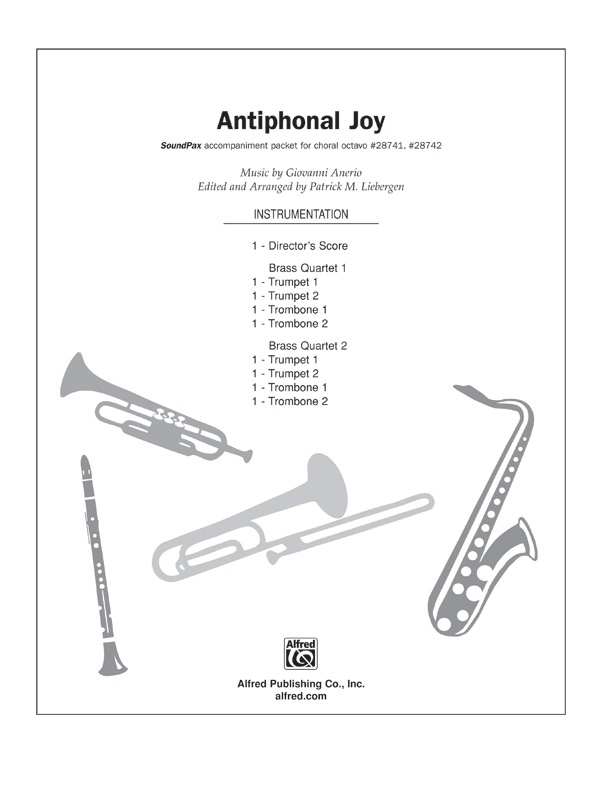 Antiphonal Joy

SoundPax accompaniment packet for choral octavo #28741, #28742

Music by Giovanni Anerio
Edited and Arranged by Patrick M. Liebergen

INSTRUMENTATION

1 - Director's Score

Brass Quartet 1
1 - Trumpet 1
1 - Trumpet 2
1 - Trombone 1
1 - Trombone 2

Brass Quartet 2
1 - Trumpet 1
1 - Trumpet 2
1 - Trombone 1
1 - Trombone 2

Alfred

Alfred Publishing Co., Inc.
alfred.com